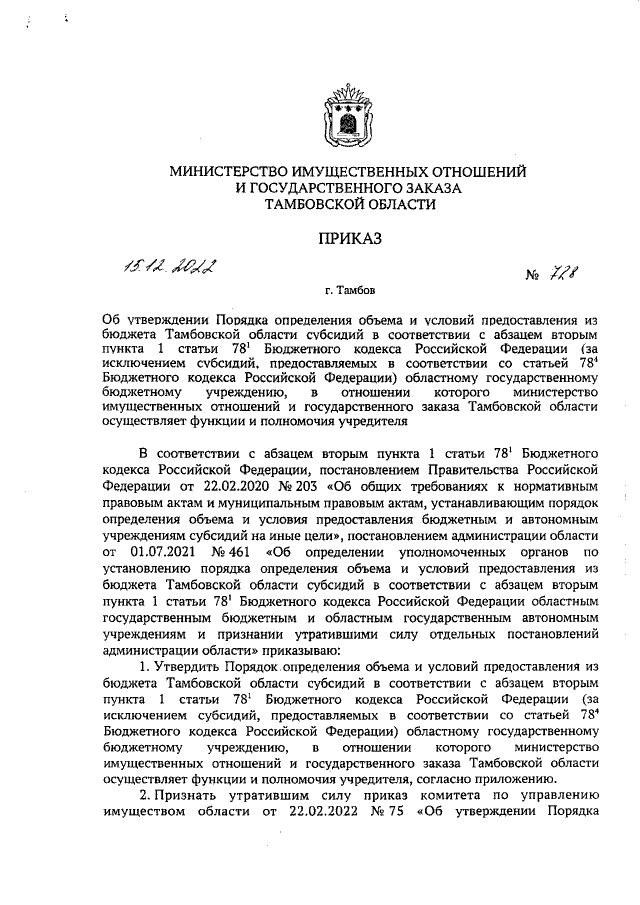 МИНИСТЕРСТВО ИМУЩЕСТВЕННЫХ ОТНОШЕНИЙ И ГОСУДАРСТВЕННОГО ЗАКАЗА ТАМБОВСКОЙ ОБЛАСТИ

ПРИКАЗ

15.12.2022 № 728

г. Тамбов

Об утверждении Порядка определения объема и условий предоставления из бюджета Тамбовской области субсидий в соответствии с абзацем вторым пункта 1 статьи $78^1$ Бюджетного кодекса Российской Федерации (за исключением субсидий, предоставляемых в соответствии со статьей $78^4$ Бюджетного кодекса Российской Федерации) областному государственному бюджетному учреждению, в отношении которого министерство имущественных отношений и государственного заказа Тамбовской области осуществляет функции и полномочия учредителя

В соответствии с абзацем вторым пункта 1 статьи $78^1$ Бюджетного кодекса Российской Федерации, постановлением Правительства Российской Федерации от 22.02.2020 № 203 «Об общих требованиях к нормативным правовым актам и муниципальным правовым актам, устанавливающим порядок определения объема и условия предоставления бюджетным и автономным учреждениям субсидий на иные цели», постановлением администрации области от 01.07.2021 № 461 «Об определении уполномоченных органов по установлению порядка определения объема и условий предоставления из бюджета Тамбовской области субсидий в соответствии с абзацем вторым пункта 1 статьи $78^1$ Бюджетного кодекса Российской Федерации областным государственным бюджетным и областным государственным автономным учреждениям и признании утратившими силу отдельных постановлений администрации области» приказываю:

1. Утвердить Порядок определения объема и условий предоставления из бюджета Тамбовской области субсидий в соответствии с абзацем вторым пункта 1 статьи $78^1$ Бюджетного кодекса Российской Федерации (за исключением субсидий, предоставляемых в соответствии со статьей $78^4$ Бюджетного кодекса Российской Федерации) областному государственному бюджетному учреждению, в отношении которого министерство имущественных отношений и государственного заказа Тамбовской области осуществляет функции и полномочия учредителя, согласно приложению.

2. Признать утратившим силу приказ комитета по управлению имуществом области от 22.02.2022 № 75 «Об утверждении Порядка